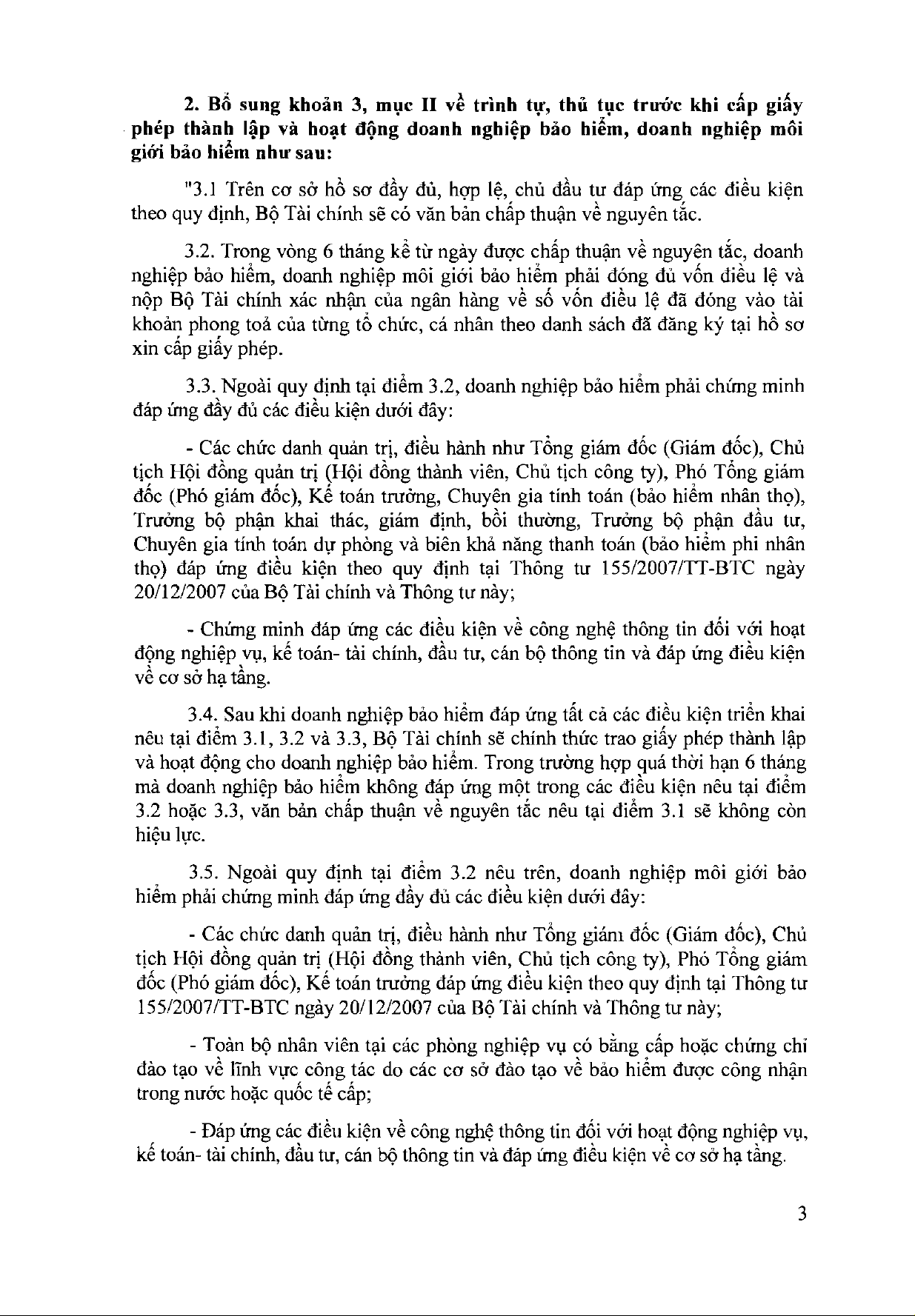 2. Bổ sung khoản 3, mục II về trình tự, thủ tục trước khi cấp giấy phép thành lập và hoạt động doanh nghiệp bảo hiểm, doanh nghiệp môi giới bảo hiểm như sau:

"3.1 Trên cơ sở hồ sơ đầy đủ, hợp lệ, chủ đầu tư đáp ứng các điều kiện theo quy định, Bộ Tài chính sẽ có văn bản chấp thuận về nguyên tắc.

3.2. Trong vòng 6 tháng kể từ ngày được chấp thuận về nguyên tắc, doanh nghiệp bảo hiểm, doanh nghiệp môi giới bảo hiểm phải đóng đủ vốn điều lệ và nộp Bộ Tài chính xác nhận của ngân hàng về số vốn điều lệ đã đóng vào tài khoản phong toả của từng tổ chức, cá nhân theo danh sách đã đăng ký tại hồ sơ xin cấp giấy phép.

3.3. Ngoài quy định tại điểm 3.2, doanh nghiệp bảo hiểm phải chứng minh đáp ứng đầy đủ các điều kiện dưới đây:

- Các chức danh quản trị, điều hành như Tổng giám đốc (Giám đốc), Chủ tịch Hội đồng quản trị (Hội đồng thành viên, Chủ tịch công ty), Phó Tổng giám đốc (Phó giám đốc), Kế toán trưởng, Chuyên gia tính toán (bảo hiểm nhân thọ), Trưởng bộ phận khai thác, giám định, bồi thường, Trưởng bộ phận đầu tư, Chuyên gia tính toán dự phòng và biên khả năng thanh toán (bảo hiểm phi nhân thọ) đáp ứng điều kiện theo quy định tại Thông tư 155/2007/TT-BTC ngày 20/12/2007 của Bộ Tài chính và Thông tư này;

- Chứng minh đáp ứng các điều kiện về công nghệ thông tin đối với hoạt động nghiệp vụ, kế toán- tài chính, đầu tư, cán bộ thông tin và đáp ứng điều kiện về cơ sở hạ tầng.

3.4. Sau khi doanh nghiệp bảo hiểm đáp ứng tất cả các điều kiện triển khai nêu tại điểm 3.1, 3.2 và 3.3, Bộ Tài chính sẽ chính thức trao giấy phép thành lập và hoạt động cho doanh nghiệp bảo hiểm. Trong trường hợp quá thời hạn 6 tháng mà doanh nghiệp bảo hiểm không đáp ứng một trong các điều kiện nêu tại điểm 3.2 hoặc 3.3, văn bản chấp thuận về nguyên tắc nêu tại điểm 3.1 sẽ không còn hiệu lực.

3.5. Ngoài quy định tại điểm 3.2 nêu trên, doanh nghiệp môi giới bảo hiểm phải chứng minh đáp ứng đầy đủ các điều kiện dưới đây:

- Các chức danh quản trị, điều hành như Tổng giám đốc (Giám đốc), Chủ tịch Hội đồng quản trị (Hội đồng thành viên, Chủ tịch công ty), Phó Tổng giám đốc (Phó giám đốc), Kế toán trưởng đáp ứng điều kiện theo quy định tại Thông tư 155/2007/TT-BTC ngày 20/12/2007 của Bộ Tài chính và Thông tư này;

- Toàn bộ nhân viên tại các phòng nghiệp vụ có bằng cấp hoặc chứng chỉ đào tạo về lĩnh vực công tác do các cơ sở đào tạo về bảo hiểm được công nhận trong nước hoặc quốc tế cấp;

- Đáp ứng các điều kiện về công nghệ thông tin đối với hoạt động nghiệp vụ, kế toán- tài chính, đầu tư, cán bộ thông tin và đáp ứng điều kiện về cơ sở hạ tầng.

3